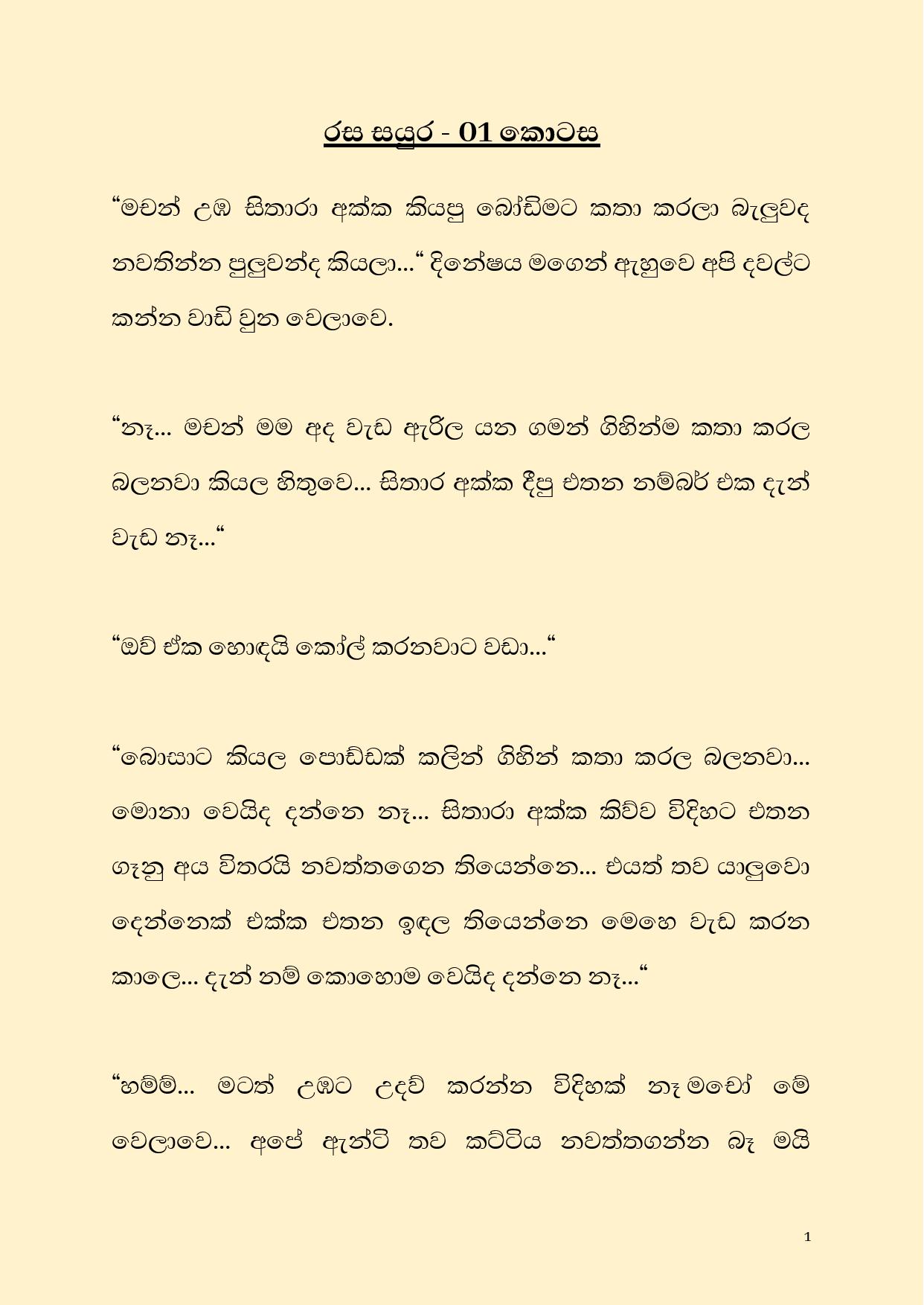 රස සයුර - 01 කොටස

“මචන් උඹ සිතාරා අක්ක කියපු බෝඩිමට කතා කරලා බැලුවද නවතින්න පුලුවන්ද කියලා...“ දිනේෂය මගෙන් ඇහුවෙ අපි දවල්ට කන්න වාඩි වුන වෙලාවෙ.

“නෑ... මචන් මම අද වැඩ ඇරිල යන ගමන් ගිහින්ම කතා කරල බලනවා කියල හිතුවෙ... සිතාර අක්ක දීපු එතන නම්බර් එක දැන් වැඩ නෑ...“

“ඔව් ඒක හොඳයි කෝල් කරනවාට වඩා...“

“බොසාට කියල පොඩ්ඩක් කලින් ගිහින් කතා කරල බලනවා... මොනා වෙයිද දන්නෙ නෑ... සිතාරා අක්ක කිව්ව විදිහට එතන ගෑනු අය විතරයි නවත්තගෙන තියෙන්නෙ... එයත් තව යාලුවො දෙන්නෙක් එක්ක එතන ඉඳල තියෙන්නෙ මෙහෙ වැඩ කරන කාලෙ... දැන් නම් කොහොම වෙයිද දන්නෙ නෑ...“

“හම්ම්... මටත් උඹට උදව් කරන්න විදිහක් නෑ මචෝ මේ වෙලාවෙ... අපේ ඇන්ටි තව කට්ටිය නවත්තගන්න බෑ මයි

1